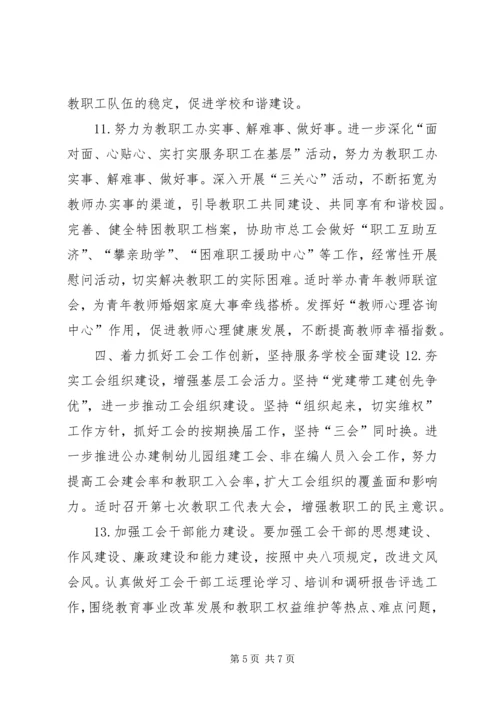 教职工队伍的稳定，促进学校和谐建设。

11. 努力为教职工办实事、解难事、做好事。进一步深化“面对面、心贴心、实打实服务职工在基层”活动，努力为教职工办实事、解难事、做好事。深入开展“三关心”活动，不断拓宽为教师办实事的渠道，引导教职工共同建设、共同享有和谐校园。完善、健全特困教职工档案，协助市总工会做好“职工互助互济”、“攀亲助学”、“困难职工援助中心”等工作，经常性开展慰问活动，切实解决教职工的实际困难。适时举办青年教师联谊会，为青年教师婚姻家庭大事牵线搭桥。发挥好“教师心理咨询中心”作用，促进教师心理健康发展，不断提高教师幸福指数。

四、着力抓好工会工作创新，坚持服务学校全面建设 12. 夯实工会组织建设，增强基层工会活力。坚持“党建带工建创先争优”，进一步推动工会组织建设。坚持“组织起来，切实维权”工作方针，抓好工会的按期换届工作，坚持“三会”同时换。进一步推进公办建制幼儿园组建工会、非在编人员入会工作，努力提高工会建会率和教职工入会率，扩大工会组织的覆盖面和影响力。适时召开第七次教职工代表大会，增强教职工的民主意识。

13. 加强工会干部能力建设。要加强工会干部的思想建设、作风建设、廉政建设和能力建设，按照中央八项规定，改进文风会风。认真做好工会干部工运理论学习、培训和调研报告评选工作，围绕教育事业改革发展和教职工权益维护等热点、难点问题，

第 5 页 共 7 页